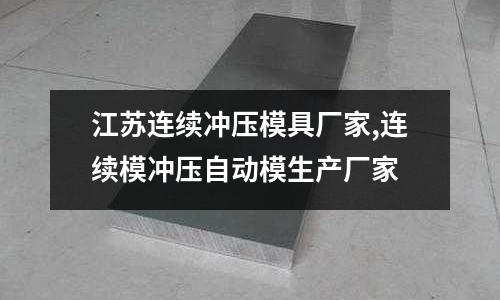 江苏连续冲压模具厂家,连续模冲压自动模生产厂家